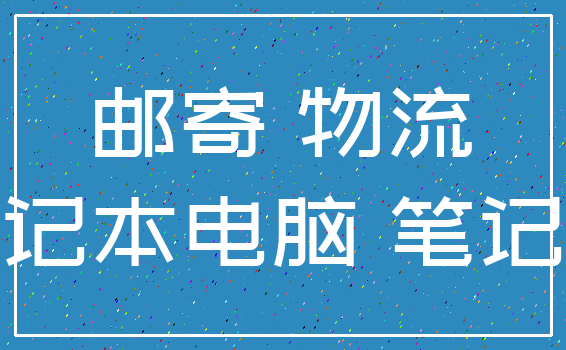 邮寄 物流
记本电脑 笔记